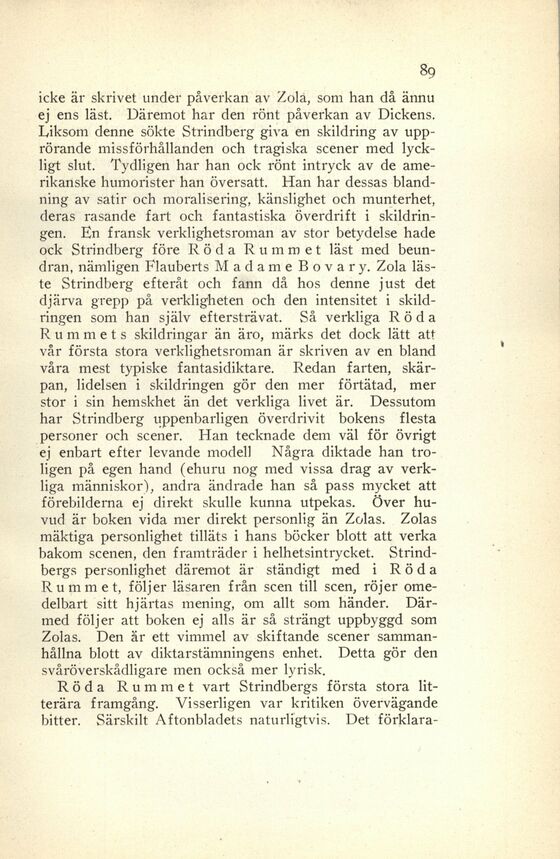 89

icke är skrivet under påverkan av Zola, som han då ännu ej ens läst. Däremot har den rönt påverkan av Dickens. Liksom denne sökte Strindberg giva en skildring av upprörande missförhållanden och tragiska scener med lyckligt slut. Tydligen har han ock rönt intryck av de amerikanske humorister han översatt. Han har dessas blandning av satir och moralisering, känslighet och munterhet, deras rasande fart och fantastiska överdrift i skildringen. En fransk verklighetsroman av stor betydelse hade ock Strindberg före Röda Rummet läst med beundran, nämligen Flauberts Madame Bovary. Zola läste Strindberg efteråt och fann då hos denne just det djärva grepp på verkligheten och den intensitet i skildringen som han själv eftersträvat. Så verkliga Röda Rummets skildringar än äro, märks det dock lätt att vår första stora verklighetsroman är skriven av en bland våra mest typiske fantasidiktare. Redan farten, skärpan, lidelsen i skildringen gör den mer förtätad, mer stor i sin hemskhet än det verkliga livet är. Dessutom har Strindberg uppenbarligen överdrivit bokens flesta personer och scener. Han tecknade dem väl för övrigt ej enbart efter levande modell Några diktade han troligen på egen hand (ehuru nog med vissa drag av verkliga människor), andra ändrade han så pass mycket att förebilderna ej direkt skulle kunna utpekas. Över huvud är boken vida mer direkt personlig än Zolas. Zolas mäktiga personlighet tilläts i hans böcker blott att verka bakom scenen, den framträder i helhetsintrycket. Strindbergs personlighet däremot är ständigt med i Röda Rummet, följer läsaren från scen till scen, röjer omedelbart sitt hjärtas mening, om allt som händer. Därmed följer att boken ej alls är så strängt uppbyggd som Zolas. Den är ett vimmel av skiftande scener sammanhållna blott av diktarstämningens enhet. Detta gör den svåröverskådligare men också mer lyrisk.

Röda Rummet vart Strindbergs första stora litterära framgång. Visserligen var kritiken övervägande bitter. Särskilt Aftonbladets naturligtvis. Det förklara-